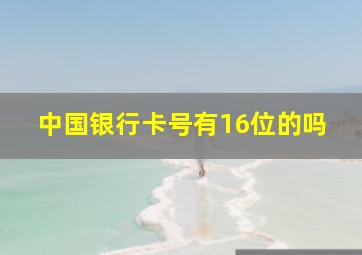 中国银行卡号有16位的吗